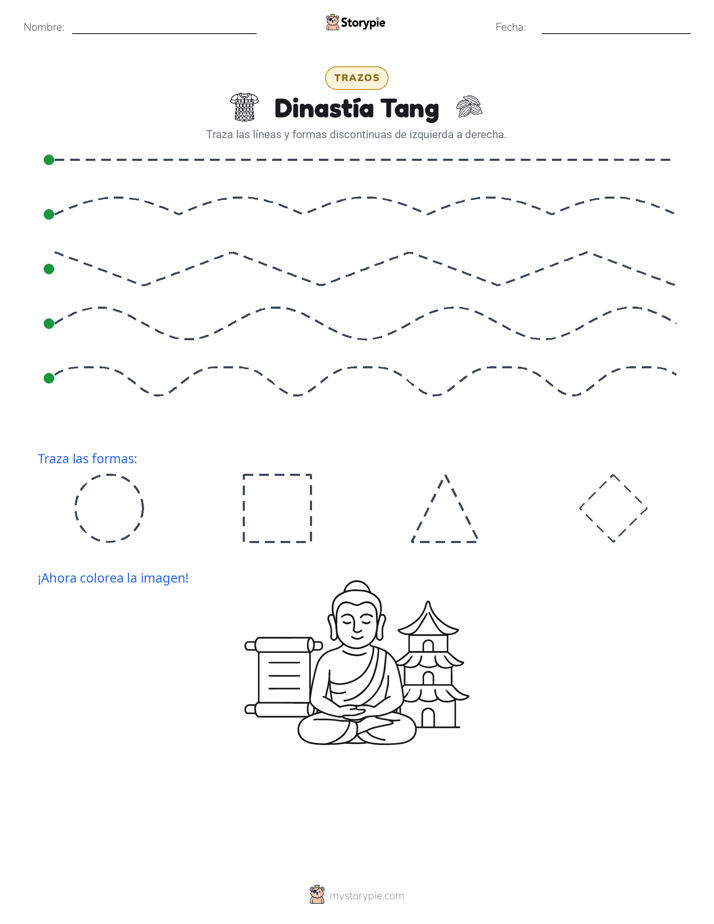 Nombre: Storypie Fecha:

TRAZOS

Dinastía Tang

Traza las líneas y formas discontinuas de izquierda a derecha.

Traza las formas:

¡Ahora colorea la imagen!

mystorypie.com